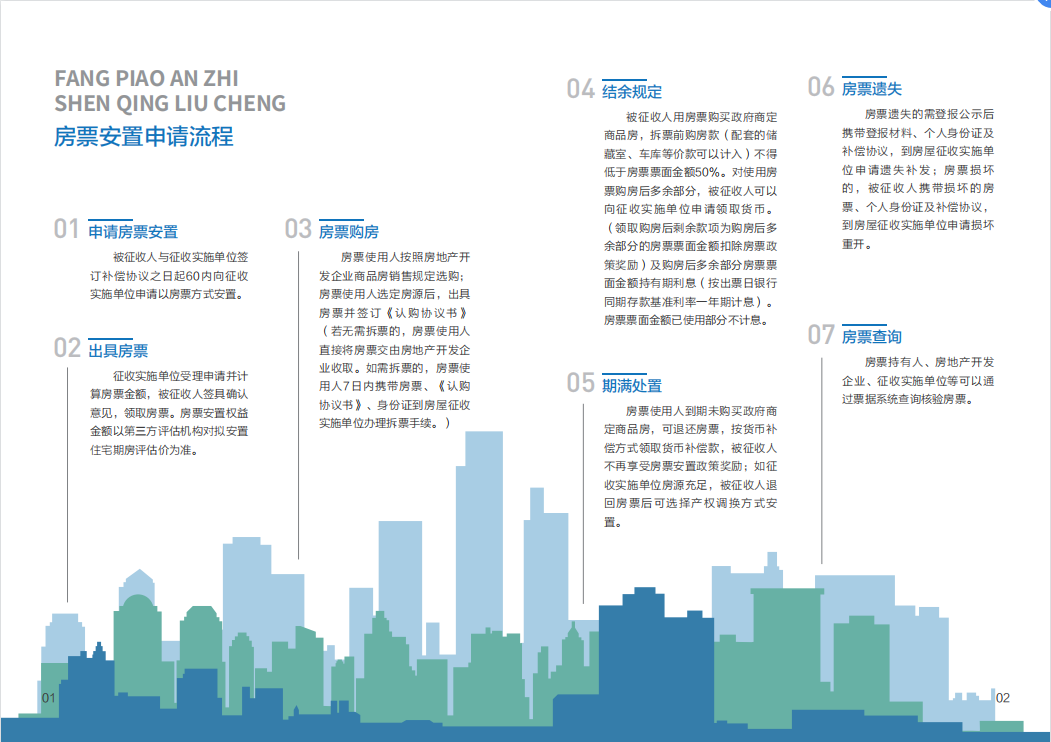 FANG PIAO AN ZHI
SHEN QING LIU CHENG
房票安置申请流程

01 申请房票安置

被征收人与征收实施单位签订补偿协议之日起60内向征收实施单位申请以房票方式安置。

02 出具房票

征收实施单位受理申请并计算房票金额，被征收人签具确认意见，领取房票。房票安置权益金额以第三方评估机构对拟安置住宅期房评估价为准。

03 房票购房

房票使用人按照房地产开发企业商品房销售规定选购；房票使用人选定房源后，出具房票并签订《认购协议书》（若无需拆票的，房票使用人直接将房票交由房地产开发企业收取。如需拆票的，房票使用人7日内携带房票、《认购协议书》、身份证到房屋征收实施单位办理拆票手续。）

04 结余规定

被征收人用房票购买政府商定商品房，拆票前购房款（配套的储藏室、车库等价款可以计入）不得低于房票票面金额50%。对使用房票购房后多余部分，被征收人可以向征收实施单位申请领取货币。（领取购房后剩余款项为购房后多余部分的房票票面金额扣除房票政策奖励）及购房后多余部分房票票面金额持有期利息（按出票日银行同期存款基准利率一年期计息）。房票票面金额已使用部分不计息。

05 期满处置

房票使用人到期未购买政府商定商品房，可退还房票，按货币补偿方式领取货币补偿款，被征收人不再享受房票安置政策奖励；如征收实施单位房源充足，被征收人退回房票后可选择产权调换方式安置。

06 房票遗失

房票遗失的需登报公示后携带登报材料、个人身份证及补偿协议，到房屋征收实施单位申请遗失补发；房票损坏的，被征收人携带损坏的房票、个人身份证及补偿协议，到房屋征收实施单位申请损坏重开。

07 房票查询

房票持有人、房地产开发企业、征收实施单位等可以通过票据系统查询核验房票。

01

02